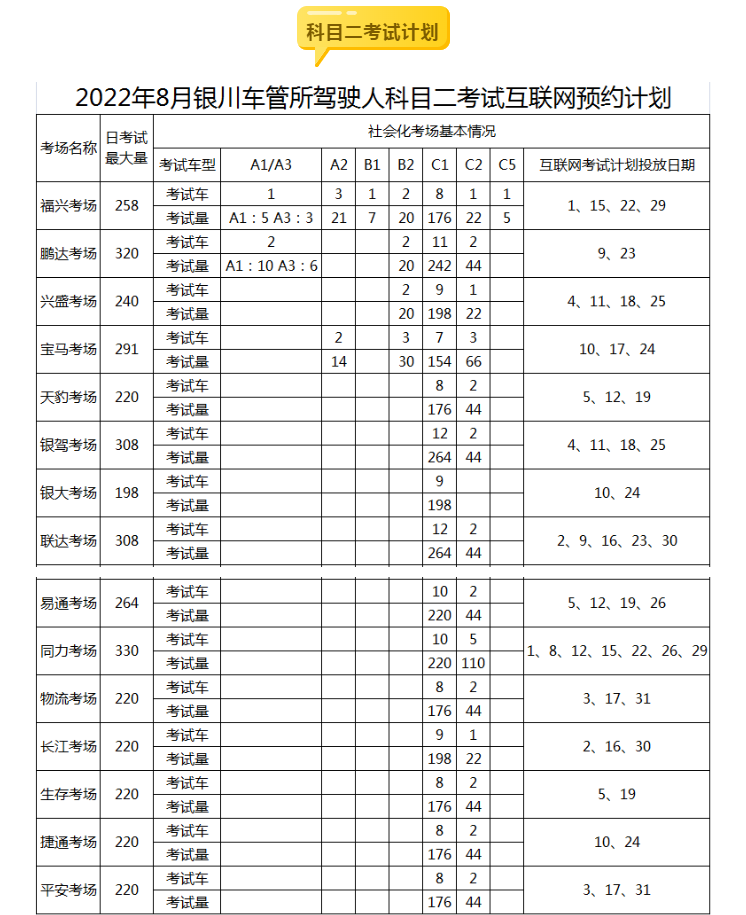 科目二考试计划

2022年8月银川车管所驾驶人科目二考试互联网预约计划

| 考场名称 | 日考试最大量 | 社会化考场基本情况 | | | | | | | | |
|---|---|---|---|---|---|---|---|---|---|---|
| | | 考试车型 | A1/A3 | A2 | B1 | B2 | C1 | C2 | C5 | 互联网考试计划投放日期 |
| 福兴考场 | 258 | 考试车 | 1 | 3 | 1 | 2 | 8 | 1 | 1 | 1、15、22、29 |
| | | 考试量 | A1：5 A3：3 | 21 | 7 | 20 | 176 | 22 | 5 | |
| 鹏达考场 | 320 | 考试车 | 2 | | | 2 | 11 | 2 | | 9、23 |
| | | 考试量 | A1：10 A3：6 | | | 20 | 242 | 44 | | |
| 兴盛考场 | 240 | 考试车 | | | | 2 | 9 | 1 | | 4、11、18、25 |
| | | 考试量 | | | | 20 | 198 | 22 | | |
| 宝马考场 | 291 | 考试车 | | 2 | | 3 | 7 | 3 | | 10、17、24 |
| | | 考试量 | | 14 | | 30 | 154 | 66 | | |
| 天豹考场 | 220 | 考试车 | | | | | 8 | 2 | | 5、12、19 |
| | | 考试量 | | | | | 176 | 44 | | |
| 银驾考场 | 308 | 考试车 | | | | | 12 | 2 | | 4、11、18、25 |
| | | 考试量 | | | | | 264 | 44 | | |
| 银大考场 | 198 | 考试车 | | | | | 9 | | | 10、24 |
| | | 考试量 | | | | | 198 | | | |
| 联达考场 | 308 | 考试车 | | | | | 12 | 2 | | 2、9、16、23、30 |
| | | 考试量 | | | | | 264 | 44 | | |
| 易通考场 | 264 | 考试车 | | | | | 10 | 2 | | 5、12、19、26 |
| | | 考试量 | | | | | 220 | 44 | | |
| 同力考场 | 330 | 考试车 | | | | | 10 | 5 | | 1、8、12、15、22、26、29 |
| | | 考试量 | | | | | 220 | 110 | | |
| 物流考场 | 220 | 考试车 | | | | | 8 | 2 | | 3、17、31 |
| | | 考试量 | | | | | 176 | 44 | | |
| 长江考场 | 220 | 考试车 | | | | | 9 | 1 | | 2、16、30 |
| | | 考试量 | | | | | 198 | 22 | | |
| 生存考场 | 220 | 考试车 | | | | | 8 | 2 | | 5、19 |
| | | 考试量 | | | | | 176 | 44 | | |
| 捷通考场 | 220 | 考试车 | | | | | 8 | 2 | | 10、24 |
| | | 考试量 | | | | | 176 | 44 | | |
| 平安考场 | 220 | 考试车 | | | | | 8 | 2 | | 3、17、31 |
| | | 考试量 | | | | | 176 | 44 | | |